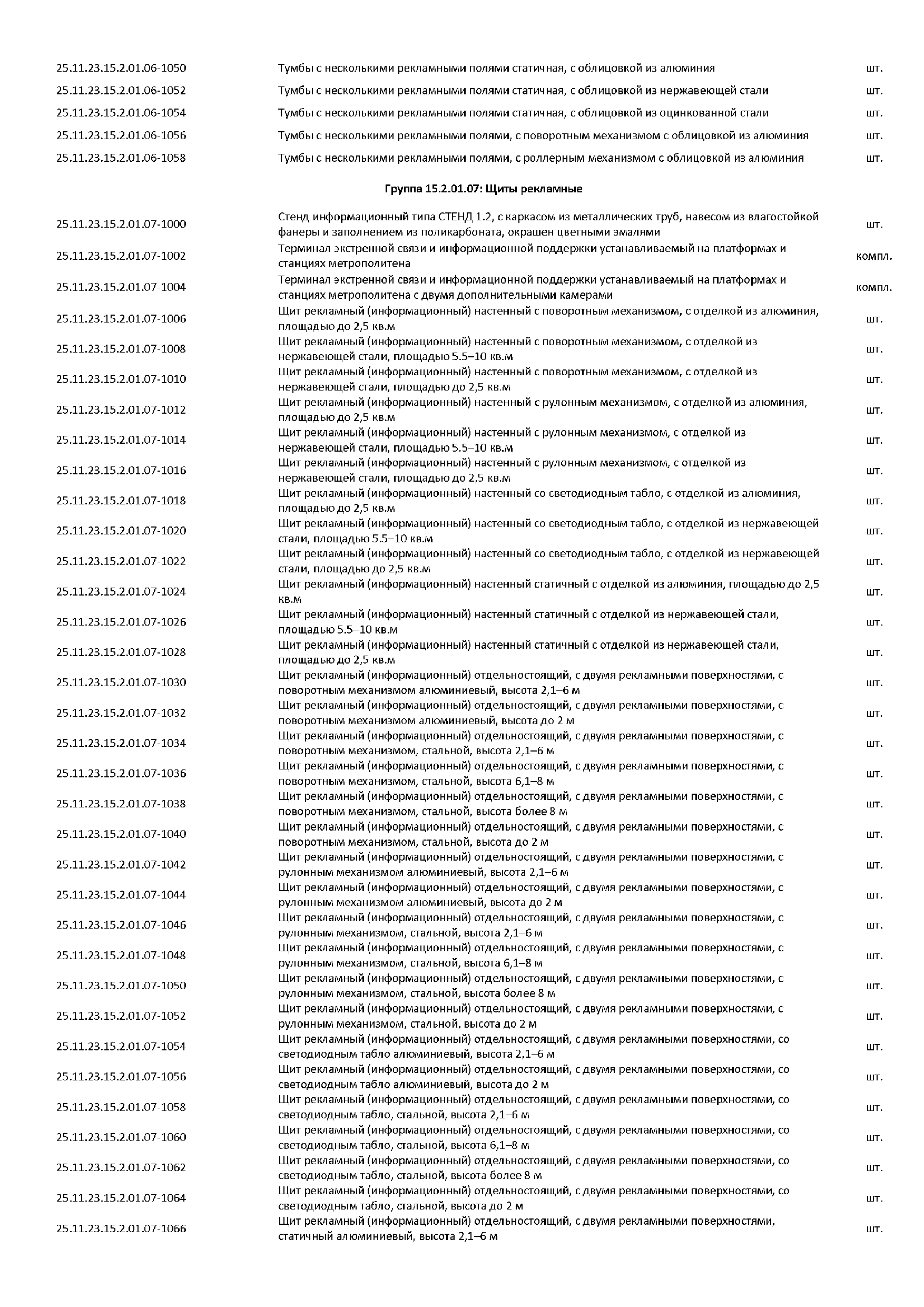 | | | |
|---|---|---|
| 25.11.23.15.2.01.06-1050 | Тумбы с несколькими рекламными полями статичная, с облицовкой из алюминия | шт. |
| 25.11.23.15.2.01.06-1052 | Тумбы с несколькими рекламными полями статичная, с облицовкой из нержавеющей стали | шт. |
| 25.11.23.15.2.01.06-1054 | Тумбы с несколькими рекламными полями статичная, с облицовкой из оцинкованной стали | шт. |
| 25.11.23.15.2.01.06-1056 | Тумбы с несколькими рекламными полями, с поворотным механизмом с облицовкой из алюминия | шт. |
| 25.11.23.15.2.01.06-1058 | Тумбы с несколькими рекламными полями, с роллерным механизмом с облицовкой из алюминия | шт. |

Группа 15.2.01.07: Щиты рекламные

| | | |
|---|---|---|
| 25.11.23.15.2.01.07-1000 | Стенд информационный типа СТЕНД 1.2, с каркасом из металлических труб, навесом из влагостойкой фанеры и заполнением из поликарбоната, окрашен цветными эмалями | шт. |
| 25.11.23.15.2.01.07-1002 | Терминал экстренной связи и информационной поддержки устанавливаемый на платформах и станциях метрополитена | компл. |
| 25.11.23.15.2.01.07-1004 | Терминал экстренной связи и информационной поддержки устанавливаемый на платформах и станциях метрополитена с двумя дополнительными камерами | компл. |
| 25.11.23.15.2.01.07-1006 | Щит рекламный (информационный) настенный с поворотным механизмом, с отделкой из алюминия, площадью до 2,5 кв.м | шт. |
| 25.11.23.15.2.01.07-1008 | Щит рекламный (информационный) настенный с поворотным механизмом, с отделкой из нержавеющей стали, площадью 5.5–10 кв.м | шт. |
| 25.11.23.15.2.01.07-1010 | Щит рекламный (информационный) настенный с поворотным механизмом, с отделкой из нержавеющей стали, площадью до 2,5 кв.м | шт. |
| 25.11.23.15.2.01.07-1012 | Щит рекламный (информационный) настенный с рулонным механизмом, с отделкой из алюминия, площадью до 2,5 кв.м | шт. |
| 25.11.23.15.2.01.07-1014 | Щит рекламный (информационный) настенный с рулонным механизмом, с отделкой из нержавеющей стали, площадью 5.5–10 кв.м | шт. |
| 25.11.23.15.2.01.07-1016 | Щит рекламный (информационный) настенный с рулонным механизмом, с отделкой из нержавеющей стали, площадью до 2,5 кв.м | шт. |
| 25.11.23.15.2.01.07-1018 | Щит рекламный (информационный) настенный со светодиодным табло, с отделкой из алюминия, площадью до 2,5 кв.м | шт. |
| 25.11.23.15.2.01.07-1020 | Щит рекламный (информационный) настенный со светодиодным табло, с отделкой из нержавеющей стали, площадью 5.5–10 кв.м | шт. |
| 25.11.23.15.2.01.07-1022 | Щит рекламный (информационный) настенный со светодиодным табло, с отделкой из нержавеющей стали, площадью до 2,5 кв.м | шт. |
| 25.11.23.15.2.01.07-1024 | Щит рекламный (информационный) настенный статичный с отделкой из алюминия, площадью до 2,5 кв.м | шт. |
| 25.11.23.15.2.01.07-1026 | Щит рекламный (информационный) настенный статичный с отделкой из нержавеющей стали, площадью 5.5–10 кв.м | шт. |
| 25.11.23.15.2.01.07-1028 | Щит рекламный (информационный) настенный статичный с отделкой из нержавеющей стали, площадью до 2,5 кв.м | шт. |
| 25.11.23.15.2.01.07-1030 | Щит рекламный (информационный) отдельностоящий, с двумя рекламными поверхностями, с поворотным механизмом алюминиевый, высота 2,1–6 м | шт. |
| 25.11.23.15.2.01.07-1032 | Щит рекламный (информационный) отдельностоящий, с двумя рекламными поверхностями, с поворотным механизмом алюминиевый, высота до 2 м | шт. |
| 25.11.23.15.2.01.07-1034 | Щит рекламный (информационный) отдельностоящий, с двумя рекламными поверхностями, с поворотным механизмом, стальной, высота 2,1–6 м | шт. |
| 25.11.23.15.2.01.07-1036 | Щит рекламный (информационный) отдельностоящий, с двумя рекламными поверхностями, с поворотным механизмом, стальной, высота 6,1–8 м | шт. |
| 25.11.23.15.2.01.07-1038 | Щит рекламный (информационный) отдельностоящий, с двумя рекламными поверхностями, с поворотным механизмом, стальной, высота более 8 м | шт. |
| 25.11.23.15.2.01.07-1040 | Щит рекламный (информационный) отдельностоящий, с двумя рекламными поверхностями, с поворотным механизмом, стальной, высота до 2 м | шт. |
| 25.11.23.15.2.01.07-1042 | Щит рекламный (информационный) отдельностоящий, с двумя рекламными поверхностями, с рулонным механизмом алюминиевый, высота 2,1–6 м | шт. |
| 25.11.23.15.2.01.07-1044 | Щит рекламный (информационный) отдельностоящий, с двумя рекламными поверхностями, с рулонным механизмом алюминиевый, высота до 2 м | шт. |
| 25.11.23.15.2.01.07-1046 | Щит рекламный (информационный) отдельностоящий, с двумя рекламными поверхностями, с рулонным механизмом, стальной, высота 2,1–6 м | шт. |
| 25.11.23.15.2.01.07-1048 | Щит рекламный (информационный) отдельностоящий, с двумя рекламными поверхностями, с рулонным механизмом, стальной, высота 6,1–8 м | шт. |
| 25.11.23.15.2.01.07-1050 | Щит рекламный (информационный) отдельностоящий, с двумя рекламными поверхностями, с рулонным механизмом, стальной, высота более 8 м | шт. |
| 25.11.23.15.2.01.07-1052 | Щит рекламный (информационный) отдельностоящий, с двумя рекламными поверхностями, с рулонным механизмом, стальной, высота до 2 м | шт. |
| 25.11.23.15.2.01.07-1054 | Щит рекламный (информационный) отдельностоящий, с двумя рекламными поверхностями, со светодиодным табло алюминиевый, высота 2,1–6 м | шт. |
| 25.11.23.15.2.01.07-1056 | Щит рекламный (информационный) отдельностоящий, с двумя рекламными поверхностями, со светодиодным табло алюминиевый, высота до 2 м | шт. |
| 25.11.23.15.2.01.07-1058 | Щит рекламный (информационный) отдельностоящий, с двумя рекламными поверхностями, со светодиодным табло, стальной, высота 2,1–6 м | шт. |
| 25.11.23.15.2.01.07-1060 | Щит рекламный (информационный) отдельностоящий, с двумя рекламными поверхностями, со светодиодным табло, стальной, высота 6,1–8 м | шт. |
| 25.11.23.15.2.01.07-1062 | Щит рекламный (информационный) отдельностоящий, с двумя рекламными поверхностями, со светодиодным табло, стальной, высота более 8 м | шт. |
| 25.11.23.15.2.01.07-1064 | Щит рекламный (информационный) отдельностоящий, с двумя рекламными поверхностями, со светодиодным табло, стальной, высота до 2 м | шт. |
| 25.11.23.15.2.01.07-1066 | Щит рекламный (информационный) отдельностоящий, с двумя рекламными поверхностями, статичный алюминиевый, высота 2,1–6 м | шт. |